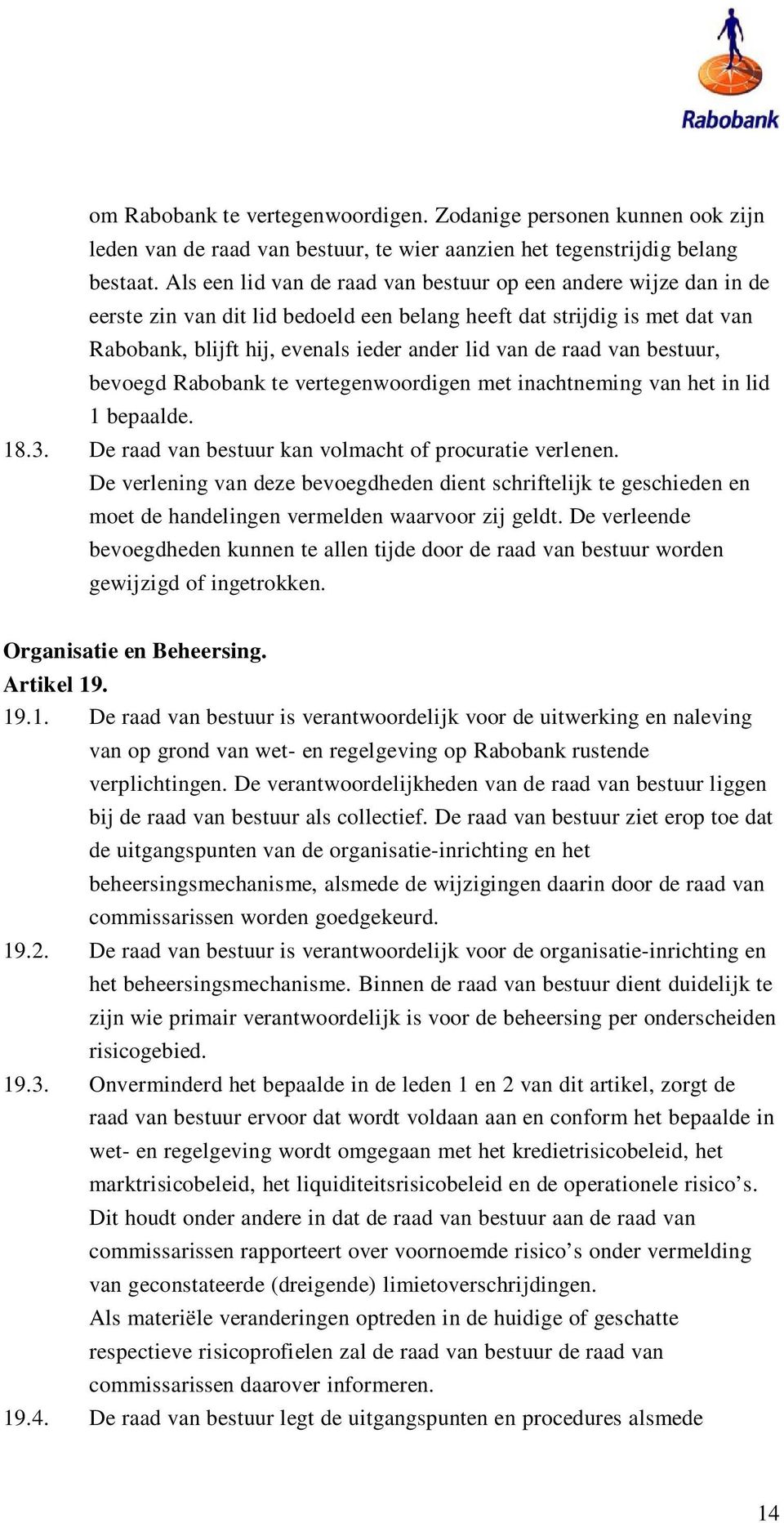 Rabobank

om Rabobank te vertegenwoordigen. Zodanige personen kunnen ook zijn leden van de raad van bestuur, te wier aanzien het tegenstrijdig belang bestaat. Als een lid van de raad van bestuur op een andere wijze dan in de eerste zin van dit lid bedoeld een belang heeft dat strijdig is met dat van Rabobank, blijft hij, evenals ieder ander lid van de raad van bestuur, bevoegd Rabobank te vertegenwoordigen met inachtneming van het in lid 1 bepaalde.

18.3. De raad van bestuur kan volmacht of procuratie verlenen. De verlening van deze bevoegdheden dient schriftelijk te geschieden en moet de handelingen vermelden waarvoor zij geldt. De verleende bevoegdheden kunnen te allen tijde door de raad van bestuur worden gewijzigd of ingetrokken.

Organisatie en Beheersing.
Artikel 19.

19.1. De raad van bestuur is verantwoordelijk voor de uitwerking en naleving van op grond van wet- en regelgeving op Rabobank rustende verplichtingen. De verantwoordelijkheden van de raad van bestuur liggen bij de raad van bestuur als collectief. De raad van bestuur ziet erop toe dat de uitgangspunten van de organisatie-inrichting en het beheersingsmechanisme, alsmede de wijzigingen daarin door de raad van commissarissen worden goedgekeurd.

19.2. De raad van bestuur is verantwoordelijk voor de organisatie-inrichting en het beheersingsmechanisme. Binnen de raad van bestuur dient duidelijk te zijn wie primair verantwoordelijk is voor de beheersing per onderscheiden risicogebied.

19.3. Onverminderd het bepaalde in de leden 1 en 2 van dit artikel, zorgt de raad van bestuur ervoor dat wordt voldaan aan en conform het bepaalde in wet- en regelgeving wordt omgegaan met het kredietrisicobeleid, het marktrisicobeleid, het liquiditeitsrisicobeleid en de operationele risico’s. Dit houdt onder andere in dat de raad van bestuur aan de raad van commissarissen rapporteert over voornoemde risico’s onder vermelding van geconstateerde (dreigende) limietoverschrijdingen.
Als materiële veranderingen optreden in de huidige of geschatte respectieve risicoprofielen zal de raad van bestuur de raad van commissarissen daarover informeren.

19.4. De raad van bestuur legt de uitgangspunten en procedures alsmede

14